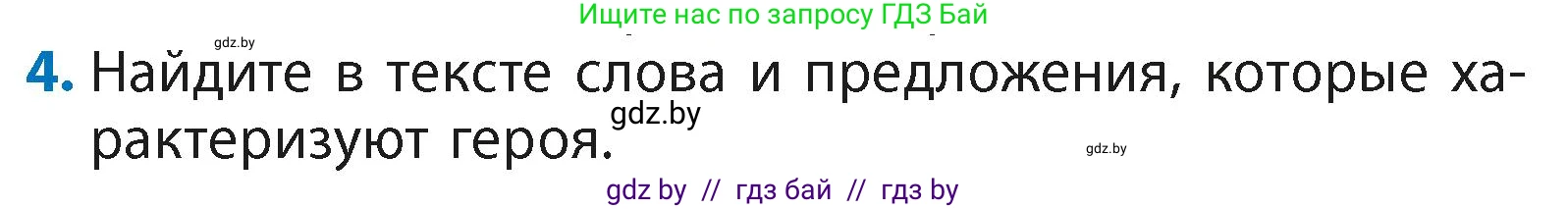 Ищите нас по запросу ГДЗ Бай

gdz.by

4. Найдите в тексте слова и предложения, которые характеризуют героя.

gdz.by

gdz.by

gdz by // гдз бай // гдз by